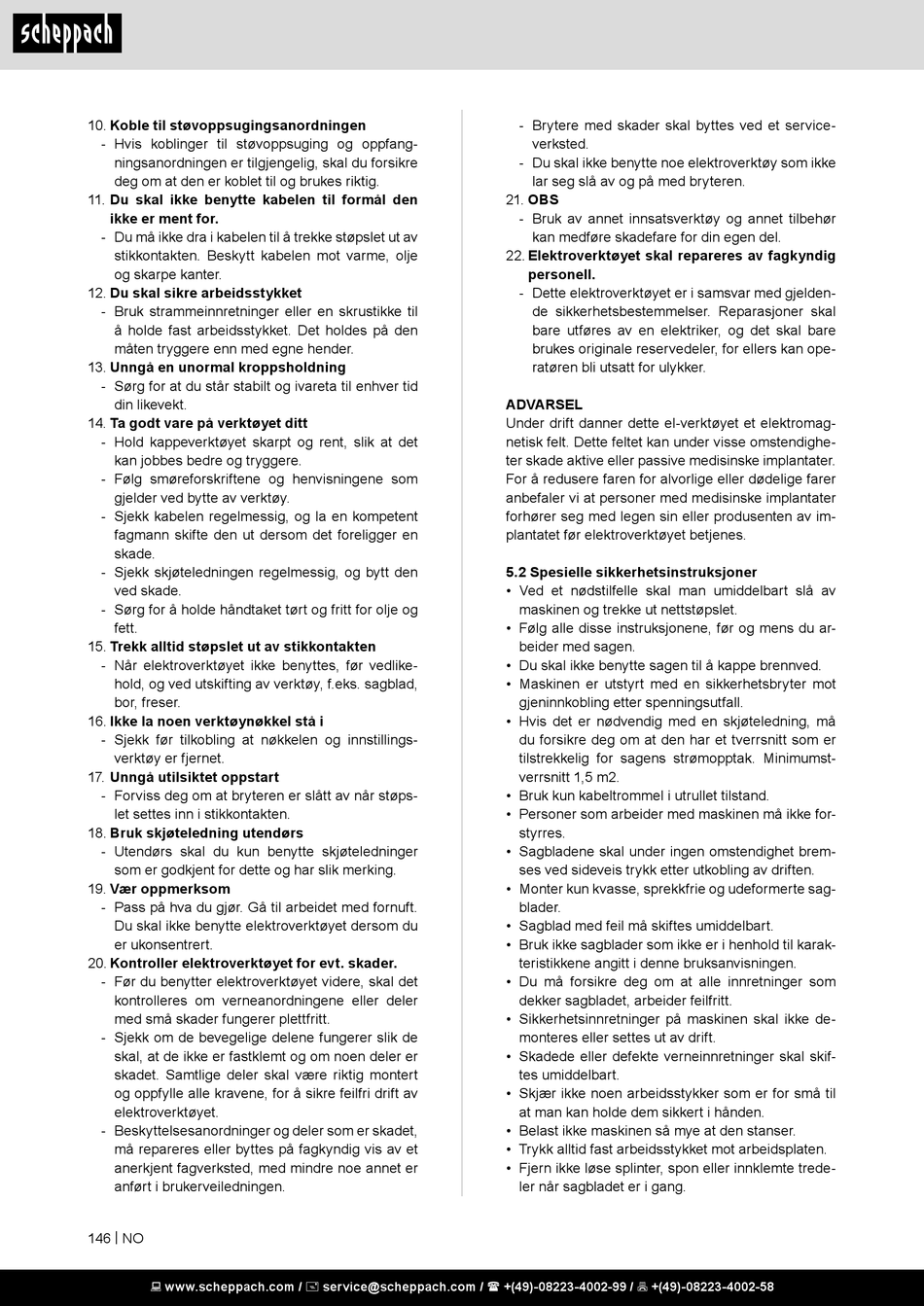 scheppach

10. Koble til støvoppsugingsanordningen
- Hvis koblinger til støvoppsuging og oppfangningsanordningen er tilgjengelig, skal du forsikre deg om at den er koblet til og brukes riktig.
11. Du skal ikke benytte kabelen til formål den ikke er ment for.
- Du må ikke dra i kabelen til å trekke støpslet ut av stikkontakten. Beskytt kabelen mot varme, olje og skarpe kanter.
12. Du skal sikre arbeidsstykket
- Bruk strammeinnretninger eller en skrustikke til å holde fast arbeidsstykket. Det holdes på den måten tryggere enn med egne hender.
13. Unngå en unormal kroppsholdning
- Sørg for at du står stabilt og ivareta til enhver tid din likevekt.
14. Ta godt vare på verktøyet ditt
- Hold kappeverktøyet skarpt og rent, slik at det kan jobbes bedre og tryggere.
- Følg smøreforskriftene og henvisningene som gjelder ved bytte av verktøy.
- Sjekk kabelen regelmessig, og la en kompetent fagmann skifte den ut dersom det foreligger en skade.
- Sjekk skjøteledningen regelmessig, og bytt den ved skade.
- Sørg for å holde håndtaket tørt og fritt for olje og fett.
15. Trekk alltid støpslet ut av stikkontakten
- Når elektroverktøyet ikke benyttes, før vedlikehold, og ved utskifting av verktøy, f.eks. sagblad, bor, freser.
16. Ikke la noen verktøynøkkel stå i
- Sjekk før tilkobling at nøkkelen og innstillingsverktøy er fjernet.
17. Unngå utilsiktet oppstart
- Forviss deg om at bryteren er slått av når støpslet settes inn i stikkontakten.
18. Bruk skjøteledning utendørs
- Utendørs skal du kun benytte skjøteledninger som er godkjent for dette og har slik merking.
19. Vær oppmerksom
- Pass på hva du gjør. Gå til arbeidet med fornuft. Du skal ikke benytte elektroverktøyet dersom du er ukonsentrert.
20. Kontroller elektroverktøyet for evt. skader.
- Før du benytter elektroverktøyet videre, skal det kontrolleres om verneanordningene eller deler med små skader fungerer plettfritt.
- Sjekk om de bevegelige delene fungerer slik de skal, at de ikke er fastklemt og om noen deler er skadet. Samtlige deler skal være riktig montert og oppfylle alle kravene, for å sikre feilfri drift av elektroverktøyet.
- Beskyttelsesanordninger og deler som er skadet, må repareres eller byttes på fagkyndig vis av et anerkjent fagverksted, med mindre noe annet er anført i brukerveiledningen.
- Brytere med skader skal byttes ved et serviceverksted.
- Du skal ikke benytte noe elektroverktøy som ikke lar seg slå av og på med bryteren.
21. OBS
- Bruk av annet innsatsverktøy og annet tilbehør kan medføre skadefare for din egen del.
22. Elektroverktøyet skal repareres av fagkyndig personell.
- Dette elektroverktøyet er i samsvar med gjeldende sikkerhetsbestemmelser. Reparasjoner skal bare utføres av en elektriker, og det skal bare brukes originale reservedeler, for ellers kan operatøren bli utsatt for ulykker.

ADVARSEL
Under drift danner dette el-verktøyet et elektromagnetisk felt. Dette feltet kan under visse omstendigheter skade aktive eller passive medisinske implantater. For å redusere faren for alvorlige eller dødelige farer anbefaler vi at personer med medisinske implantater forhører seg med legen sin eller produsenten av implantatet før elektroverktøyet betjenes.

5.2 Spesielle sikkerhetsinstruksjoner
• Ved et nødstilfelle skal man umiddelbart slå av maskinen og trekke ut nettstøpslet.
• Følg alle disse instruksjonene, før og mens du arbeider med sagen.
• Du skal ikke benytte sagen til å kappe brennved.
• Maskinen er utstyrt med en sikkerhetsbryter mot gjeninnkobling etter spenningsutfall.
• Hvis det er nødvendig med en skjøteledning, må du forsikre deg om at den har et tverrsnitt som er tilstrekkelig for sagens strømopptak. Minimumstverrsnitt 1,5 m2.
• Bruk kun kabeltrommel i utrullet tilstand.
• Personer som arbeider med maskinen må ikke forstyrres.
• Sagbladene skal under ingen omstendighet bremses ved sideveis trykk etter utkobling av driften.
• Monter kun kvasse, sprekkfrie og udeformerte sagblader.
• Sagblad med feil må skiftes umiddelbart.
• Bruk ikke sagblader som ikke er i henhold til karakteristikkene angitt i denne bruksanvisningen.
• Du må forsikre deg om at alle innretninger som dekker sagbladet, arbeider feilfritt.
• Sikkerhetsinnretninger på maskinen skal ikke demonteres eller settes ut av drift.
• Skadede eller defekte verneinnretninger skal skiftes umiddelbart.
• Skjær ikke noen arbeidsstykker som er for små til at man kan holde dem sikkert i hånden.
• Belast ikke maskinen så mye at den stanser.
• Trykk alltid fast arbeidsstykket mot arbeidsplaten.
• Fjern ikke løse splinter, spon eller innklemte tredeler når sagbladet er i gang.

146 | NO

www.scheppach.com / service@scheppach.com / +(49)-08223-4002-99 / +(49)-08223-4002-58